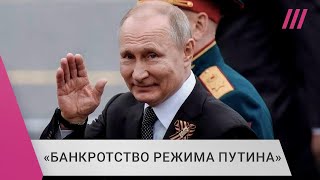 «БАНКРОТСТВО РЕЖИМА ПУТИНА»